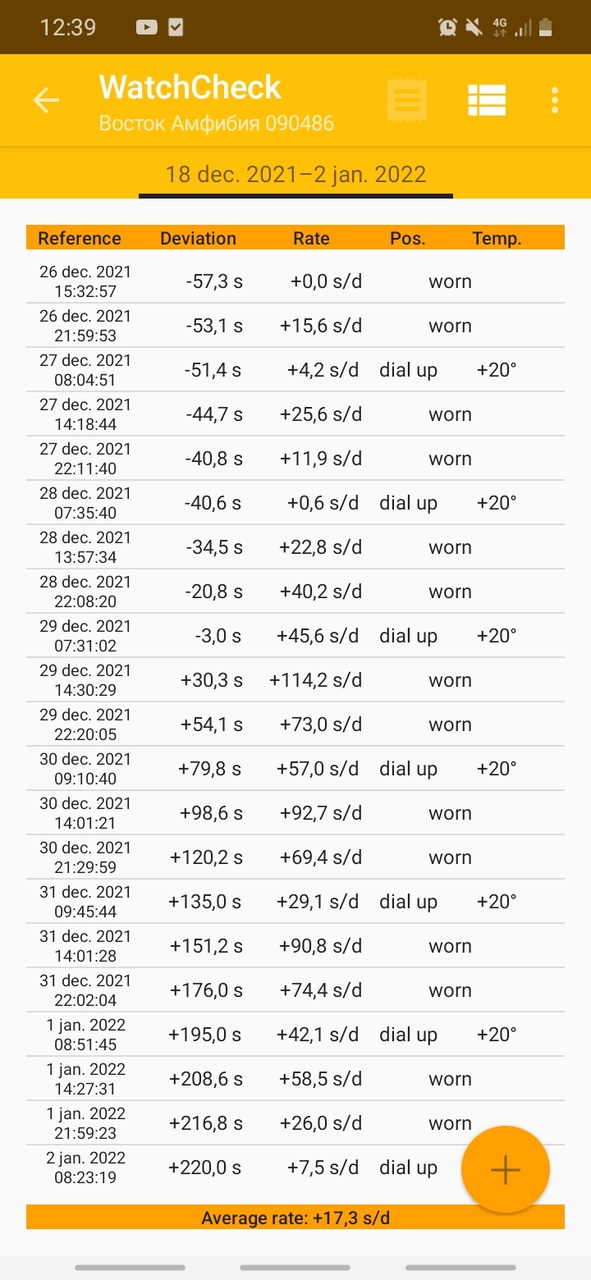 12:39

4G

WatchCheck
Восток Амфибия 090486

18 dec. 2021–2 jan. 2022

| Reference | Deviation | Rate | Pos. | Temp. |
|---|---|---|---|---|
| 26 dec. 2021 15:32:57 | -57,3 s | +0,0 s/d | worn | |
| 26 dec. 2021 21:59:53 | -53,1 s | +15,6 s/d | worn | |
| 27 dec. 2021 08:04:51 | -51,4 s | +4,2 s/d | dial up | +20° |
| 27 dec. 2021 14:18:44 | -44,7 s | +25,6 s/d | worn | |
| 27 dec. 2021 22:11:40 | -40,8 s | +11,9 s/d | worn | |
| 28 dec. 2021 07:35:40 | -40,6 s | +0,6 s/d | dial up | +20° |
| 28 dec. 2021 13:57:34 | -34,5 s | +22,8 s/d | worn | |
| 28 dec. 2021 22:08:20 | -20,8 s | +40,2 s/d | worn | |
| 29 dec. 2021 07:31:02 | -3,0 s | +45,6 s/d | dial up | +20° |
| 29 dec. 2021 14:30:29 | +30,3 s | +114,2 s/d | worn | |
| 29 dec. 2021 22:20:05 | +54,1 s | +73,0 s/d | worn | |
| 30 dec. 2021 09:10:40 | +79,8 s | +57,0 s/d | dial up | +20° |
| 30 dec. 2021 14:01:21 | +98,6 s | +92,7 s/d | worn | |
| 30 dec. 2021 21:29:59 | +120,2 s | +69,4 s/d | worn | |
| 31 dec. 2021 09:45:44 | +135,0 s | +29,1 s/d | dial up | +20° |
| 31 dec. 2021 14:01:28 | +151,2 s | +90,8 s/d | worn | |
| 31 dec. 2021 22:02:04 | +176,0 s | +74,4 s/d | worn | |
| 1 jan. 2022 08:51:45 | +195,0 s | +42,1 s/d | dial up | +20° |
| 1 jan. 2022 14:27:31 | +208,6 s | +58,5 s/d | worn | |
| 1 jan. 2022 21:59:23 | +216,8 s | +26,0 s/d | worn | |
| 2 jan. 2022 08:23:19 | +220,0 s | +7,5 s/d | dial up | |

Average rate: +17,3 s/d